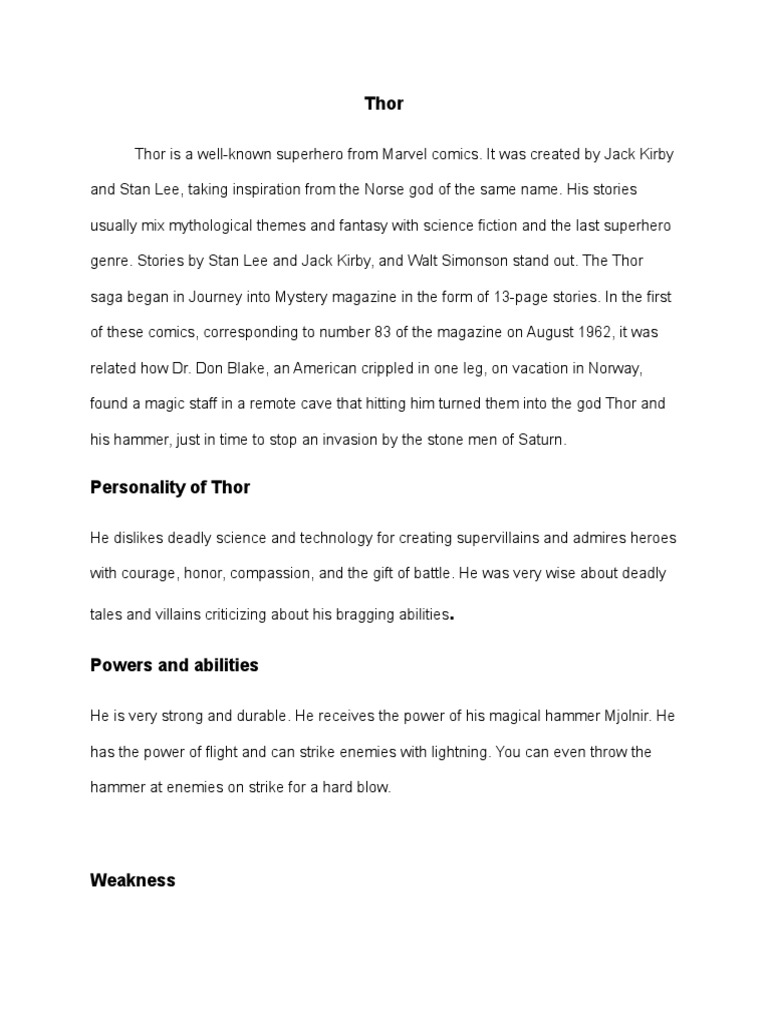 Thor

Thor is a well-known superhero from Marvel comics. It was created by Jack Kirby and Stan Lee, taking inspiration from the Norse god of the same name. His stories usually mix mythological themes and fantasy with science fiction and the last superhero genre. Stories by Stan Lee and Jack Kirby, and Walt Simonson stand out. The Thor saga began in Journey into Mystery magazine in the form of 13-page stories. In the first of these comics, corresponding to number 83 of the magazine on August 1962, it was related how Dr. Don Blake, an American crippled in one leg, on vacation in Norway, found a magic staff in a remote cave that hitting him turned them into the god Thor and his hammer, just in time to stop an invasion by the stone men of Saturn.

Personality of Thor

He dislikes deadly science and technology for creating supervillains and admires heroes with courage, honor, compassion, and the gift of battle. He was very wise about deadly tales and villains criticizing about his bragging abilities.

Powers and abilities

He is very strong and durable. He receives the power of his magical hammer Mjolnir. He has the power of flight and can strike enemies with lightning. You can even throw the hammer at enemies on strike for a hard blow.

Weakness